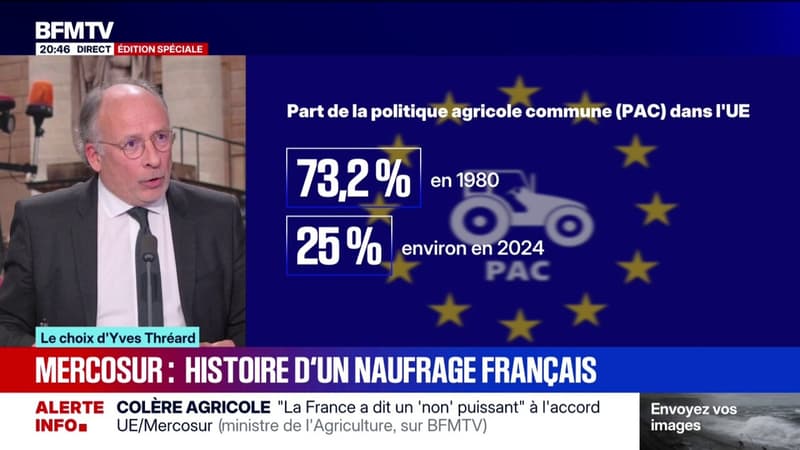 BFMTV
20:46 DIRECT ÉDITION SPÉCIALE

Part de la politique agricole commune (PAC) dans l'UE

73,2 % en 1980

25 % environ en 2024

PAC

Le choix d'Yves Thréard

MERCOSUR : HISTOIRE D'UN NAUFRAGE FRANÇAIS

ALERTE INFO

COLÈRE AGRICOLE "La France a dit un 'non' puissant" à l'accord UE/Mercosur (ministre de l'Agriculture, sur BFMTV)

Envoyez vos images